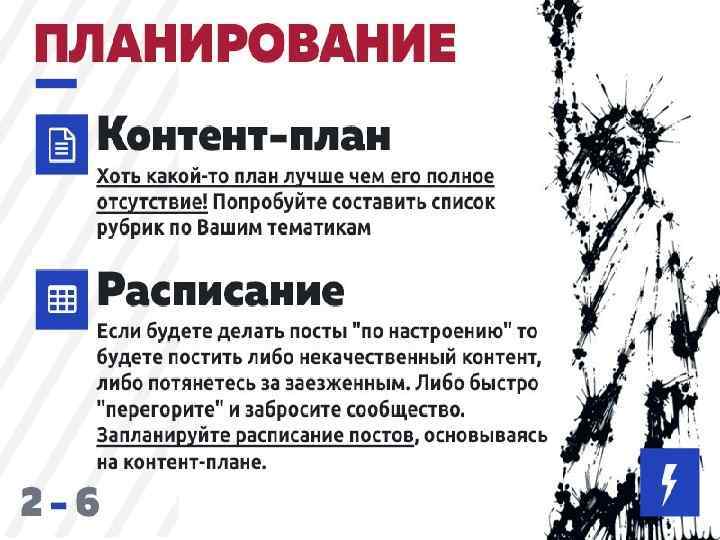 ПЛАНИРОВАНИЕ

Контент-план

Хоть какой-то план лучше чем его полное отсутствие! Попробуйте составить список рубрик по Вашим тематикам

Расписание

Если будете делать посты "по настроению" то будете постить либо некачественный контент, либо потянетесь за заезженным. Либо быстро "перегорите" и забросите сообщество. Запланируйте расписание постов, основываясь на контент-плане.

2 - 6